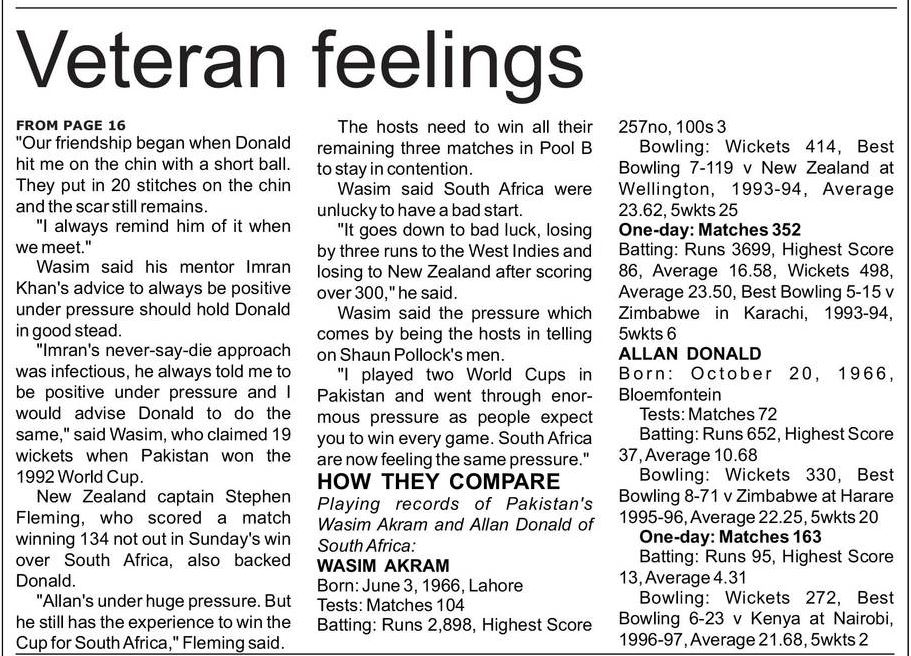 Veteran feelings

FROM PAGE 16
"Our friendship began when Donald hit me on the chin with a short ball. They put in 20 stitches on the chin and the scar still remains.

"I always remind him of it when we meet."

Wasim said his mentor Imran Khan's advice to always be positive under pressure should hold Donald in good stead.

"Imran's never-say-die approach was infectious, he always told me to be positive under pressure and I would advise Donald to do the same," said Wasim, who claimed 19 wickets when Pakistan won the 1992 World Cup.

New Zealand captain Stephen Fleming, who scored a match winning 134 not out in Sunday's win over South Africa, also backed Donald.

"Allan's under huge pressure. But he still has the experience to win the Cup for South Africa," Fleming said.

The hosts need to win all their remaining three matches in Pool B to stay in contention.

Wasim said South Africa were unlucky to have a bad start.

"It goes down to bad luck, losing by three runs to the West Indies and losing to New Zealand after scoring over 300," he said.

Wasim said the pressure which comes by being the hosts in telling on Shaun Pollock's men.

"I played two World Cups in Pakistan and went through enormous pressure as people expect you to win every game. South Africa are now feeling the same pressure."

HOW THEY COMPARE
Playing records of Pakistan's Wasim Akram and Allan Donald of South Africa:
WASIM AKRAM
Born: June 3, 1966, Lahore
Tests: Matches 104
Batting: Runs 2,898, Highest Score 257no, 100s 3
Bowling: Wickets 414, Best Bowling 7-119 v New Zealand at Wellington, 1993-94, Average 23.62, 5wkts 25
One-day: Matches 352
Batting: Runs 3699, Highest Score 86, Average 16.58, Wickets 498, Average 23.50, Best Bowling 5-15 v Zimbabwe in Karachi, 1993-94, 5wkts 6
ALLAN DONALD
Born: October 20, 1966, Bloemfontein
Tests: Matches 72
Batting: Runs 652, Highest Score 37, Average 10.68
Bowling: Wickets 330, Best Bowling 8-71 v Zimbabwe at Harare 1995-96, Average 22.25, 5wkts 20
One-day: Matches 163
Batting: Runs 95, Highest Score 13, Average 4.31
Bowling: Wickets 272, Best Bowling 6-23 v Kenya at Nairobi, 1996-97, Average 21.68, 5wkts 2